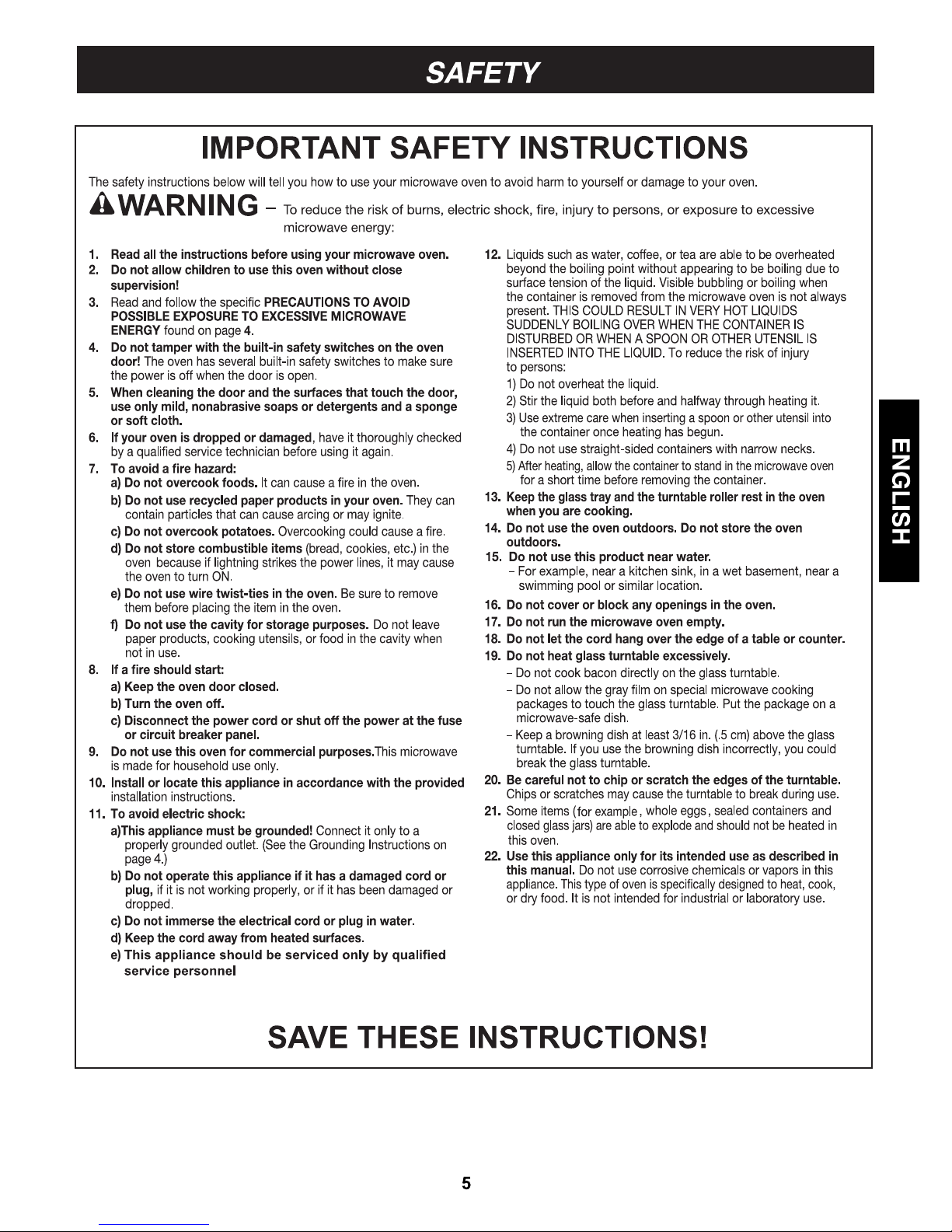 SAFETY

IMPORTANT SAFETY INSTRUCTIONS

The safety instructions below will tell you how to use your microwave oven to avoid harm to yourself or damage to your oven.

WARNING – To reduce the risk of burns, electric shock, fire, injury to persons, or exposure to excessive microwave energy:

1. Read all the instructions before using your microwave oven.
2. Do not allow children to use this oven without close supervision!
3. Read and follow the specific PRECAUTIONS TO AVOID POSSIBLE EXPOSURE TO EXCESSIVE MICROWAVE ENERGY found on page 4.
4. Do not tamper with the built-in safety switches on the oven door! The oven has several built-in safety switches to make sure the power is off when the door is open.
5. When cleaning the door and the surfaces that touch the door, use only mild, nonabrasive soaps or detergents and a sponge or soft cloth.
6. If your oven is dropped or damaged, have it thoroughly checked by a qualified service technician before using it again.
7. To avoid a fire hazard:
a) Do not overcook foods. It can cause a fire in the oven.
b) Do not use recycled paper products in your oven. They can contain particles that can cause arcing or may ignite.
c) Do not overcook potatoes. Overcooking could cause a fire.
d) Do not store combustible items (bread, cookies, etc.) in the oven because if lightning strikes the power lines, it may cause the oven to turn ON.
e) Do not use wire twist-ties in the oven. Be sure to remove them before placing the item in the oven.
f) Do not use the cavity for storage purposes. Do not leave paper products, cooking utensils, or food in the cavity when not in use.
8. If a fire should start:
a) Keep the oven door closed.
b) Turn the oven off.
c) Disconnect the power cord or shut off the power at the fuse or circuit breaker panel.
9. Do not use this oven for commercial purposes.This microwave is made for household use only.
10. Install or locate this appliance in accordance with the provided installation instructions.
11. To avoid electric shock:
a)This appliance must be grounded! Connect it only to a properly grounded outlet. (See the Grounding Instructions on page 4.)
b) Do not operate this appliance if it has a damaged cord or plug, if it is not working properly, or if it has been damaged or dropped.
c) Do not immerse the electrical cord or plug in water.
d) Keep the cord away from heated surfaces.
e) This appliance should be serviced only by qualified service personnel

12. Liquids such as water, coffee, or tea are able to be overheated beyond the boiling point without appearing to be boiling due to surface tension of the liquid. Visible bubbling or boiling when the container is removed from the microwave oven is not always present. THIS COULD RESULT IN VERY HOT LIQUIDS SUDDENLY BOILING OVER WHEN THE CONTAINER IS DISTURBED OR WHEN A SPOON OR OTHER UTENSIL IS INSERTED INTO THE LIQUID. To reduce the risk of injury to persons:
1) Do not overheat the liquid.
2) Stir the liquid both before and halfway through heating it.
3) Use extreme care when inserting a spoon or other utensil into the container once heating has begun.
4) Do not use straight-sided containers with narrow necks.
5) After heating, allow the container to stand in the microwave oven for a short time before removing the container.
13. Keep the glass tray and the turntable roller rest in the oven when you are cooking.
14. Do not use the oven outdoors. Do not store the oven outdoors.
15. Do not use this product near water.
– For example, near a kitchen sink, in a wet basement, near a swimming pool or similar location.
16. Do not cover or block any openings in the oven.
17. Do not run the microwave oven empty.
18. Do not let the cord hang over the edge of a table or counter.
19. Do not heat glass turntable excessively.
– Do not cook bacon directly on the glass turntable.
– Do not allow the gray film on special microwave cooking packages to touch the glass turntable. Put the package on a microwave-safe dish.
– Keep a browning dish at least 3/16 in. (.5 cm) above the glass turntable. If you use the browning dish incorrectly, you could break the glass turntable.
20. Be careful not to chip or scratch the edges of the turntable. Chips or scratches may cause the turntable to break during use.
21. Some items (for example, whole eggs, sealed containers and closed glass jars) are able to explode and should not be heated in this oven.
22. Use this appliance only for its intended use as described in this manual. Do not use corrosive chemicals or vapors in this appliance. This type of oven is specifically designed to heat, cook, or dry food. It is not intended for industrial or laboratory use.

SAVE THESE INSTRUCTIONS!

ENGLISH

5